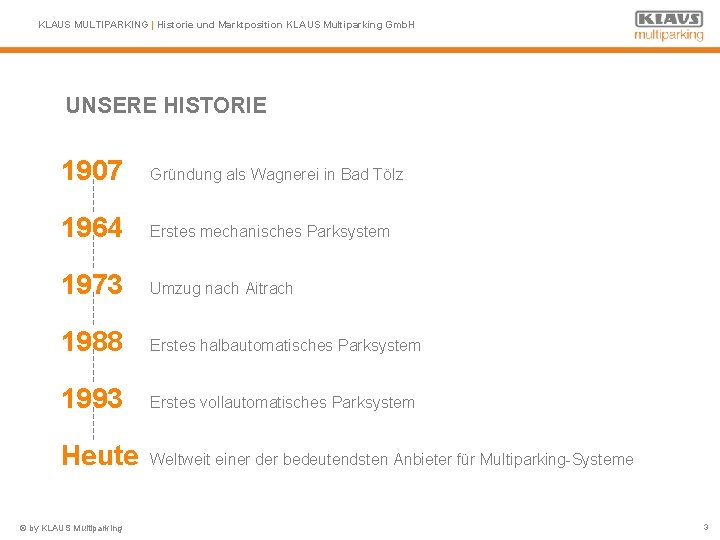 KLAUS MULTIPARKING | Historie und Marktposition KLAUS Multiparking GmbH

KLAUS multiparking

UNSERE HISTORIE

1907 Gründung als Wagnerei in Bad Tölz

1964 Erstes mechanisches Parksystem

1973 Umzug nach Aitrach

1988 Erstes halbautomatisches Parksystem

1993 Erstes vollautomatisches Parksystem

Heute Weltweit einer der bedeutendsten Anbieter für Multiparking-Systeme

© by KLAUS Multiparking

3